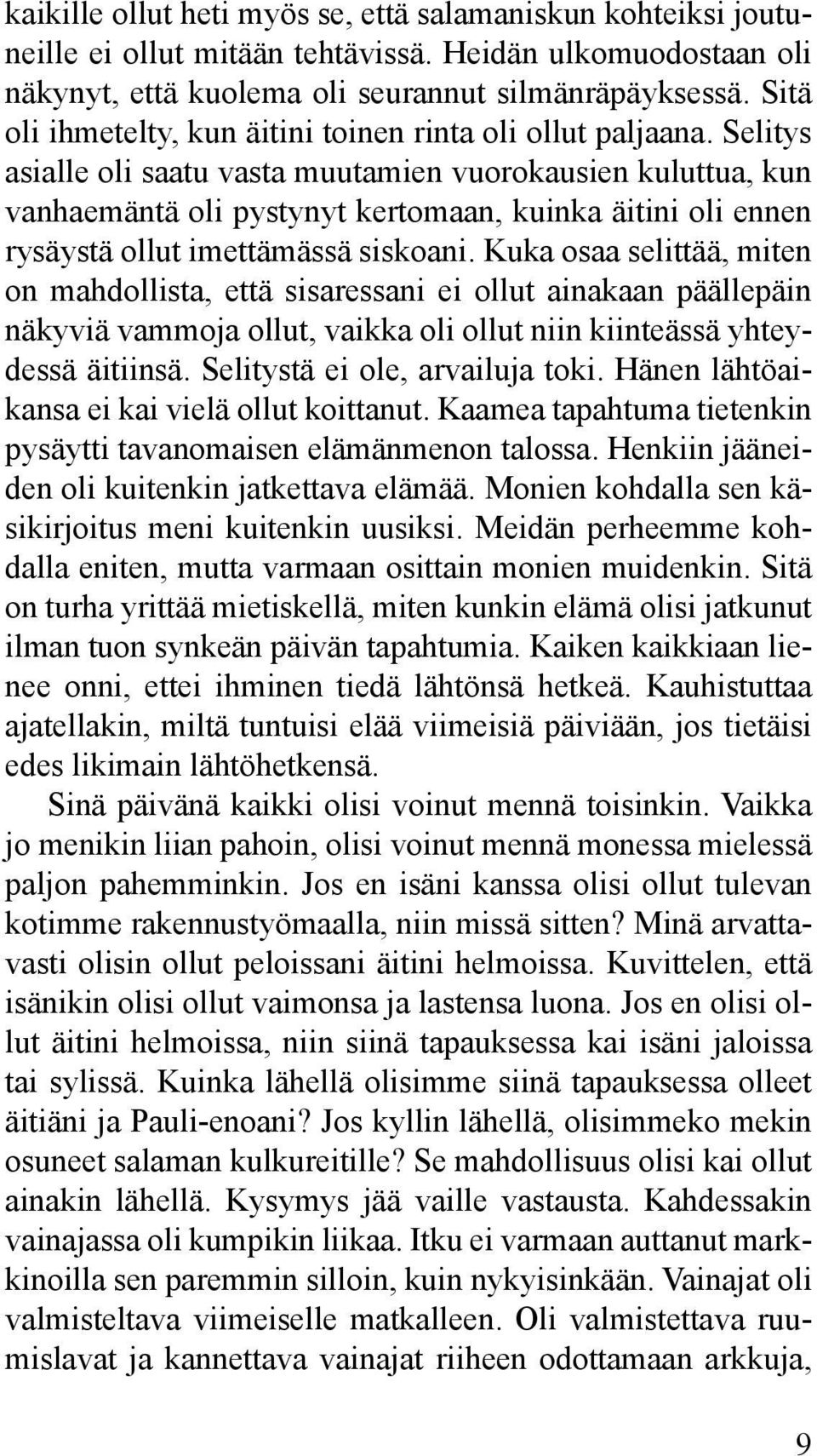 kaikille ollut heti myös se, että salamaniskun kohteiksi joutuneille ei ollut mitään tehtävissä. Heidän ulkomuodostaan oli näkynyt, että kuolema oli seurannut silmänräpäyksessä. Sitä oli ihmetelty, kun äitini toinen rinta oli ollut paljaana. Selitys asialle oli saatu vasta muutamien vuorokausien kuluttua, kun vanhaemäntä oli pystynyt kertomaan, kuinka äitini oli ennen rysäystä ollut imettämässä siskoani. Kuka osaa selittää, miten on mahdollista, että sisaressani ei ollut ainakaan päällepäin näkyviä vammoja ollut, vaikka oli ollut niin kiinteässä yhteydessä äitiinsä. Selitystä ei ole, arvailuja toki. Hänen lähtöaikansa ei kai vielä ollut koittanut. Kaamea tapahtuma tietenkin pysäytti tavanomaisen elämänmenon talossa. Henkiin jääneiden oli kuitenkin jatkettava elämää. Monien kohdalla sen käsikirjoitus meni kuitenkin uusiksi. Meidän perheemme kohdalla eniten, mutta varmaan osittain monien muidenkin. Sitä on turha yrittää mietiskellä, miten kunkin elämä olisi jatkunut ilman tuon synkeän päivän tapahtumia. Kaiken kaikkiaan lienee onni, ettei ihminen tiedä lähtönsä hetkeä. Kauhistuttaa ajatellakin, miltä tuntuisi elää viimeisiä päiviään, jos tietäisi edes likimain lähtöhetkensä.

Sinä päivänä kaikki olisi voinut mennä toisinkin. Vaikka jo menikin liian pahoin, olisi voinut mennä monessa mielessä paljon pahemminkin. Jos en isäni kanssa olisi ollut tulevan kotimme rakennustyömaalla, niin missä sitten? Minä arvattavasti olisin ollut peloissani äitini helmoissa. Kuvittelen, että isänikin olisi ollut vaimonsa ja lastensa luona. Jos en olisi ollut äitini helmoissa, niin siinä tapauksessa kai isäni jaloissa tai sylissä. Kuinka lähellä olisimme siinä tapauksessa olleet äitiäni ja Pauli-enoani? Jos kyllin lähellä, olisimmeko mekin osuneet salaman kulkureitille? Se mahdollisuus olisi kai ollut ainakin lähellä. Kysymys jää vaille vastausta. Kahdessakin vainajassa oli kumpikin liikaa. Itku ei varmaan auttanut markkinoilla sen paremmin silloin, kuin nykyisinkään. Vainajat oli valmisteltava viimeiselle matkalleen. Oli valmistettava ruumislavat ja kannettava vainajat riiheen odottamaan arkkuja,

9